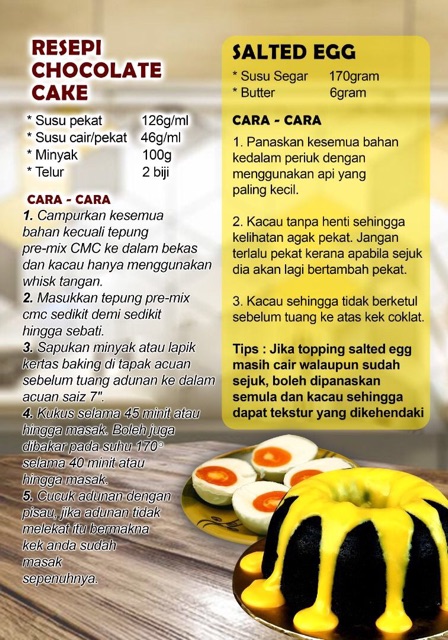 RESEPI CHOCOLATE CAKE

* Susu pekat 126g/ml
* Susu cair/pekat 46g/ml
* Minyak 100g
* Telur 2 biji

CARA - CARA

1. Campurkan kesemua bahan kecuali tepung pre-mix CMC ke dalam bekas dan kacau hanya menggunakan whisk tangan.
2. Masukkan tepung pre-mix cmc sedikit demi sedikit hingga sebati.
3. Sapukan minyak atau lapik kertas baking di tapak acuan sebelum tuang adunan ke dalam acuan saiz 7".
4. Kukus selama 45 minit atau hingga masak. Boleh juga dibakar pada suhu 170° selama 40 minit atau hingga masak.
5. Cucuk adunan dengan pisau, jika adunan tidak melekat itu bermakna kek anda sudah masak sepenuhnya.

SALTED EGG

* Susu Segar 170gram
* Butter 6gram

CARA - CARA

1. Panaskan kesemua bahan kedalam periuk dengan menggunakan api yang paling kecil.

2. Kacau tanpa henti sehingga kelihatan agak pekat. Jangan terlalu pekat kerana apabila sejuk dia akan lagi bertambah pekat.

3. Kacau sehingga tidak berketul sebelum tuang ke atas kek coklat.

Tips : Jika topping salted egg masih cair walaupun sudah sejuk, boleh dipanaskan semula dan kacau sehingga dapat tekstur yang dikehendaki